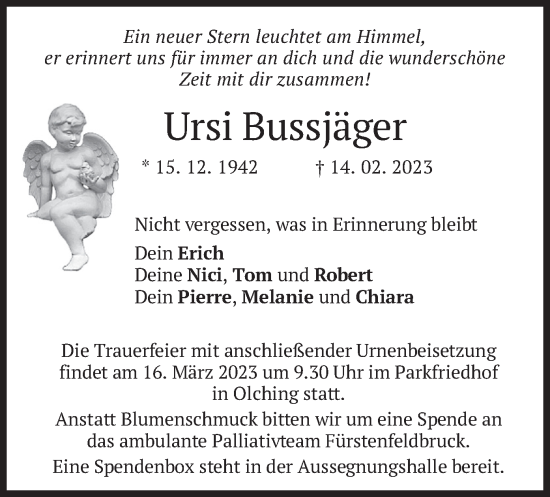 Ein neuer Stern leuchtet am Himmel,
er erinnert uns für immer an dich und die wunderschöne
Zeit mit dir zusammen!

Ursi Bussjäger

* 15. 12. 1942 † 14. 02. 2023

Nicht vergessen, was in Erinnerung bleibt

Dein Erich
Deine Nici, Tom und Robert
Dein Pierre, Melanie und Chiara

Die Trauerfeier mit anschließender Urnenbeisetzung findet am 16. März 2023 um 9.30 Uhr im Parkfriedhof in Olching statt.

Anstatt Blumenschmuck bitten wir um eine Spende an das ambulante Palliativteam Fürstenfeldbruck.

Eine Spendenbox steht in der Aussegnungshalle bereit.